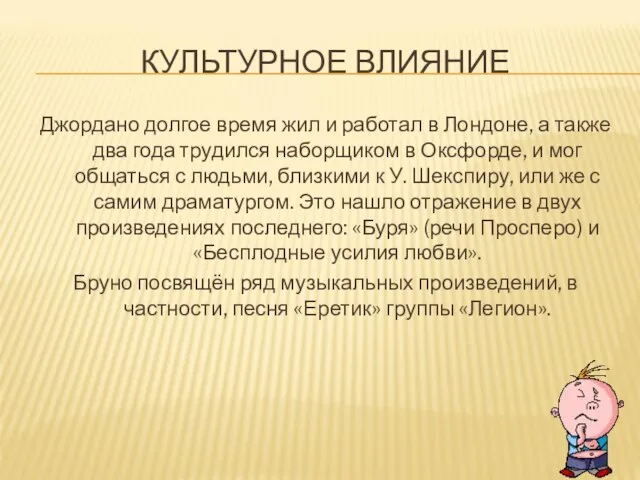 КУЛЬТУРНОЕ ВЛИЯНИЕ

Джордано долгое время жил и работал в Лондоне, а также два года трудился наборщиком в Оксфорде, и мог общаться с людьми, близкими к У. Шекспиру, или же с самим драматургом. Это нашло отражение в двух произведениях последнего: «Буря» (речи Просперо) и «Бесплодные усилия любви».

Бруно посвящён ряд музыкальных произведений, в частности, песня «Еретик» группы «Легион».